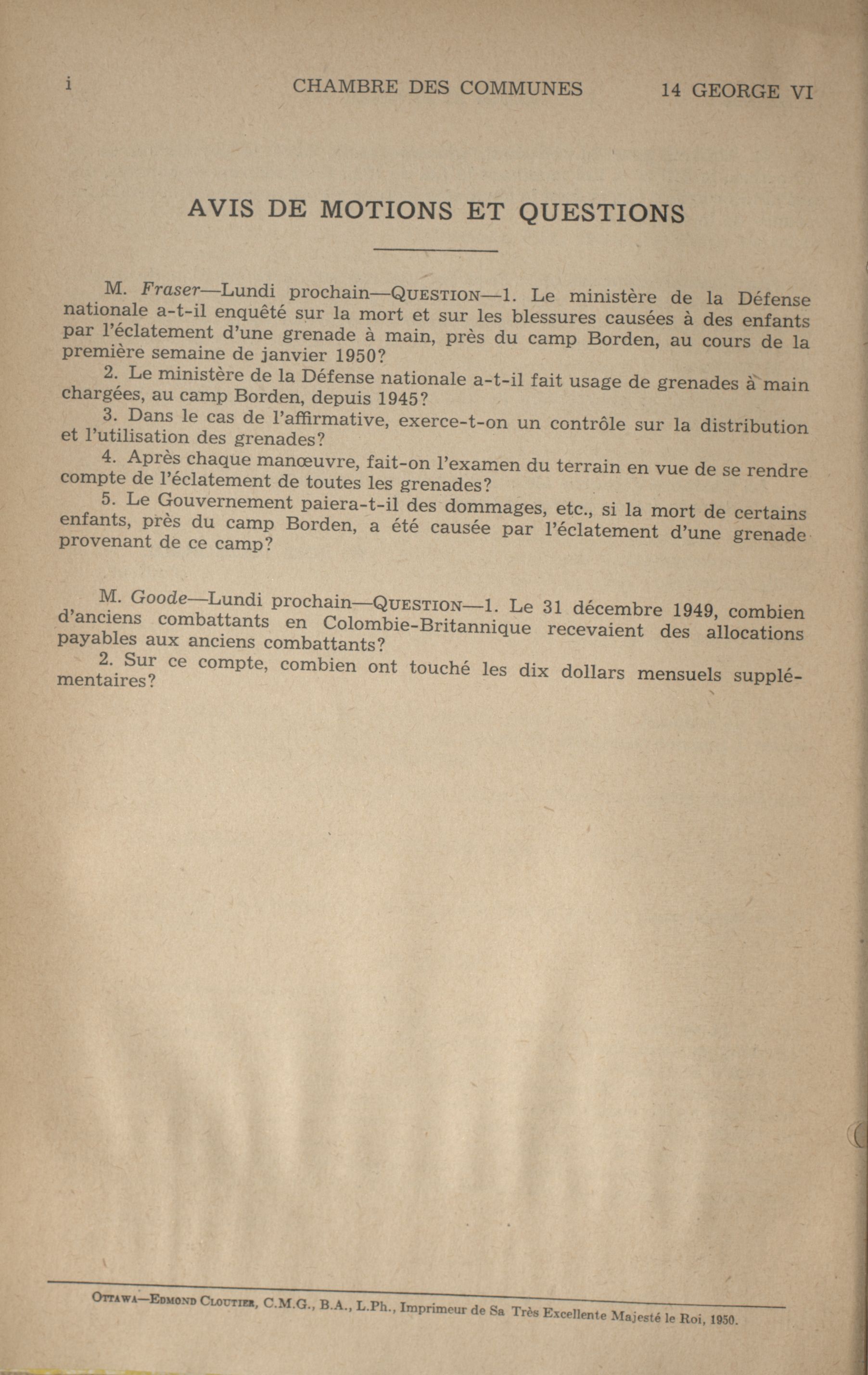 i CHAMBRE DES COMMUNES 14 GEORGE VI

AVIS DE MOTIONS ET QUESTIONS

M. Fraser—Lundi prochain—QUESTION—1. Le ministère de la Défense nationale a-t-il enquêté sur la mort et sur les blessures causées à des enfants par l'éclatement d'une grenade à main, près du camp Borden, au cours de la première semaine de janvier 1950?

2. Le ministère de la Défense nationale a-t-il fait usage de grenades à main chargées, au camp Borden, depuis 1945?

3. Dans le cas de l'affirmative, exerce-t-on un contrôle sur la distribution et l'utilisation des grenades?

4. Après chaque manœuvre, fait-on l'examen du terrain en vue de se rendre compte de l'éclatement de toutes les grenades?

5. Le Gouvernement paiera-t-il des dommages, etc., si la mort de certains enfants, près du camp Borden, a été causée par l'éclatement d'une grenade provenant de ce camp?

M. Goode—Lundi prochain—QUESTION—1. Le 31 décembre 1949, combien d'anciens combattants en Colombie-Britannique recevaient des allocations payables aux anciens combattants?

2. Sur ce compte, combien ont touché les dix dollars mensuels supplémentaires?

OTTAWA—EDMOND CLOUTIER, C.M.G., B.A., L.Ph., Imprimeur de Sa Très Excellente Majesté le Roi, 1950.